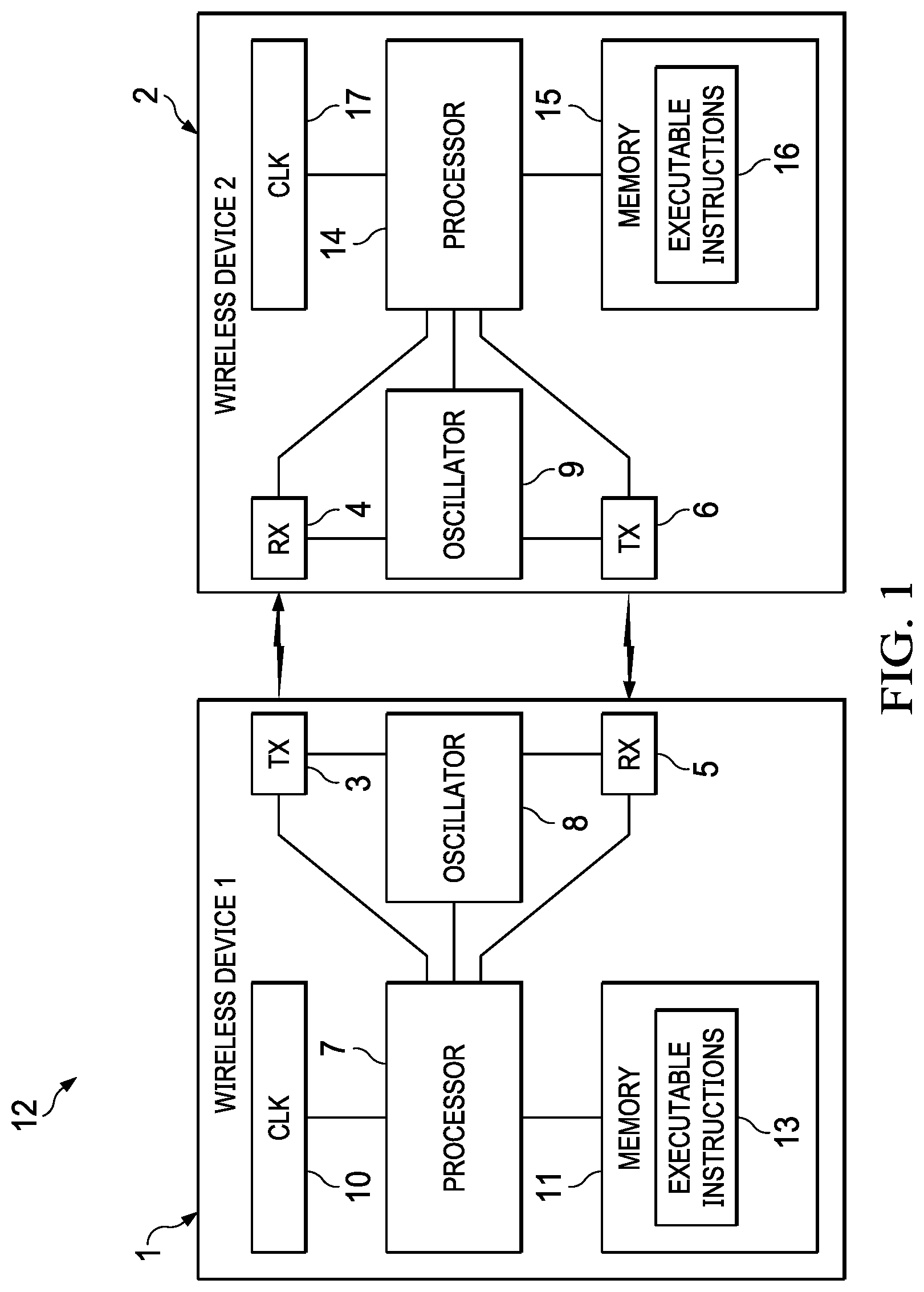 12

1

WIRELESS DEVICE 1

CLK

10

7

PROCESSOR

11

MEMORY

EXECUTABLE INSTRUCTIONS

13

TX

3

OSCILLATOR

8

RX

5

2

WIRELESS DEVICE 2

CLK

17

14

PROCESSOR

15

MEMORY

EXECUTABLE INSTRUCTIONS

16

RX

4

OSCILLATOR

9

TX

6

FIG. 1